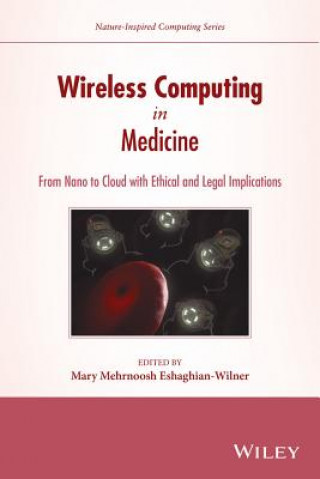 Nature-Inspired Computing Series

Wireless Computing
in
Medicine

From Nano to Cloud with Ethical and Legal Implications

EDITED BY
Mary Mehrnoosh Eshaghian-Wilner

WILEY